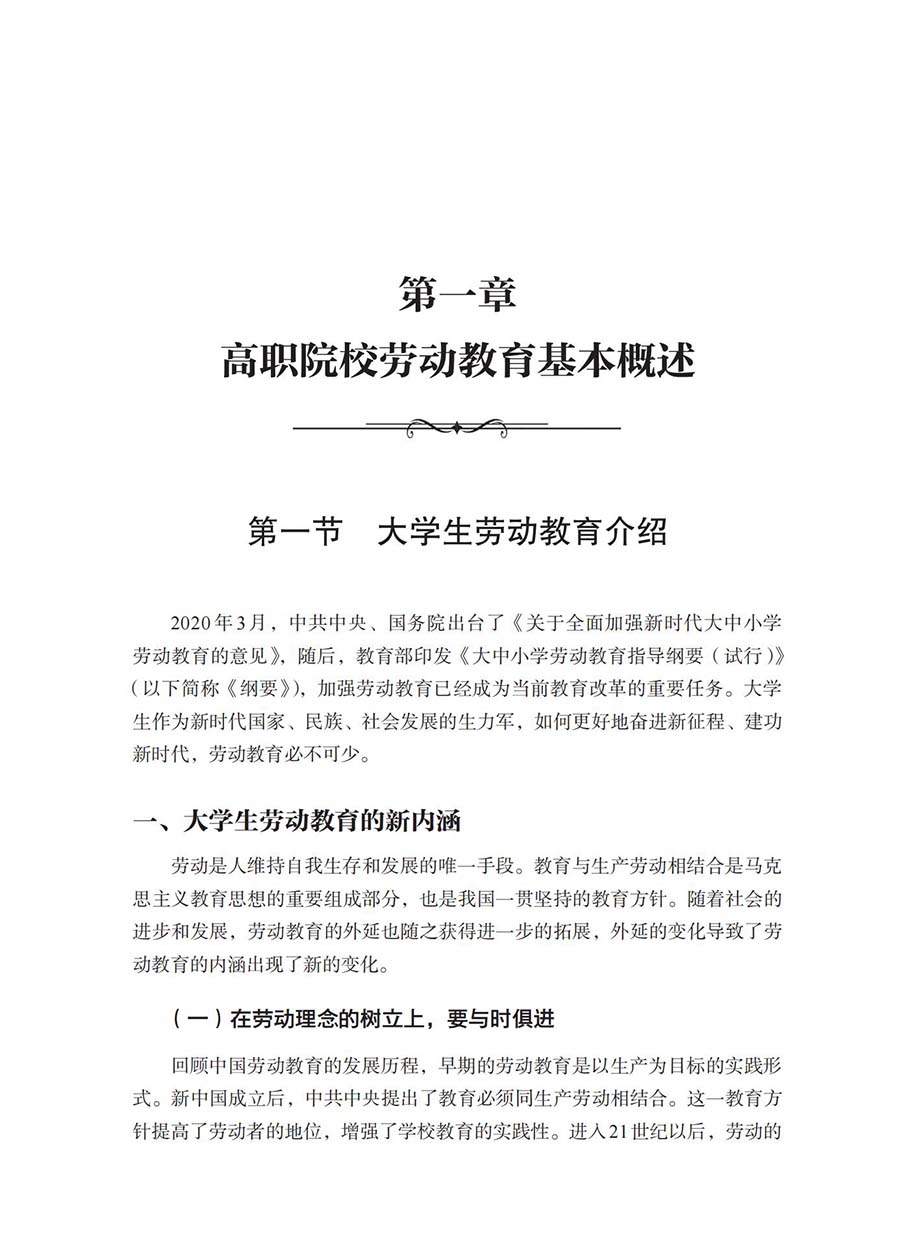 第一章
高职院校劳动教育基本概述

第一节　大学生劳动教育介绍

2020年3月，中共中央、国务院出台了《关于全面加强新时代大中小学劳动教育的意见》，随后，教育部印发《大中小学劳动教育指导纲要（试行）》（以下简称《纲要》），加强劳动教育已经成为当前教育改革的重要任务。大学生作为新时代国家、民族、社会发展的生力军，如何更好地奋进新征程、建功新时代，劳动教育必不可少。

一、大学生劳动教育的新内涵

劳动是人维持自我生存和发展的唯一手段。教育与生产劳动相结合是马克思主义教育思想的重要组成部分，也是我国一贯坚持的教育方针。随着社会的进步和发展，劳动教育的外延也随之获得进一步的拓展，外延的变化导致了劳动教育的内涵出现了新的变化。

（一）在劳动理念的树立上，要与时俱进

回顾中国劳动教育的发展历程，早期的劳动教育是以生产为目标的实践形式。新中国成立后，中共中央提出了教育必须同生产劳动相结合。这一教育方针提高了劳动者的地位，增强了学校教育的实践性。进入21世纪以后，劳动的